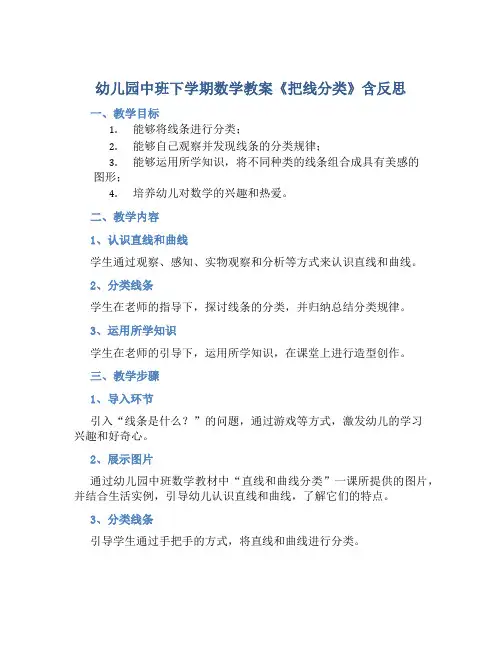 幼儿园中班下学期数学教案《把线分类》含反思

一、教学目标

1. 能够将线条进行分类；

2. 能够自己观察并发现线条的分类规律；

3. 能够运用所学知识，将不同种类的线条组合成具有美感的图形；

4. 培养幼儿对数学的兴趣和热爱。

二、教学内容

1、认识直线和曲线

学生通过观察、感知、实物观察和分析等方式来认识直线和曲线。

2、分类线条

学生在老师的指导下，探讨线条的分类，并归纳总结分类规律。

3、运用所学知识

学生在老师的引导下，运用所学知识，在课堂上进行造型创作。

三、教学步骤

1、导入环节

引入“线条是什么？”的问题，通过游戏等方式，激发幼儿的学习兴趣和好奇心。

2、展示图片

通过幼儿园中班数学教材中“直线和曲线分类”一课所提供的图片，并结合生活实例，引导幼儿认识直线和曲线，了解它们的特点。

3、分类线条

引导学生通过手把手的方式，将直线和曲线进行分类。